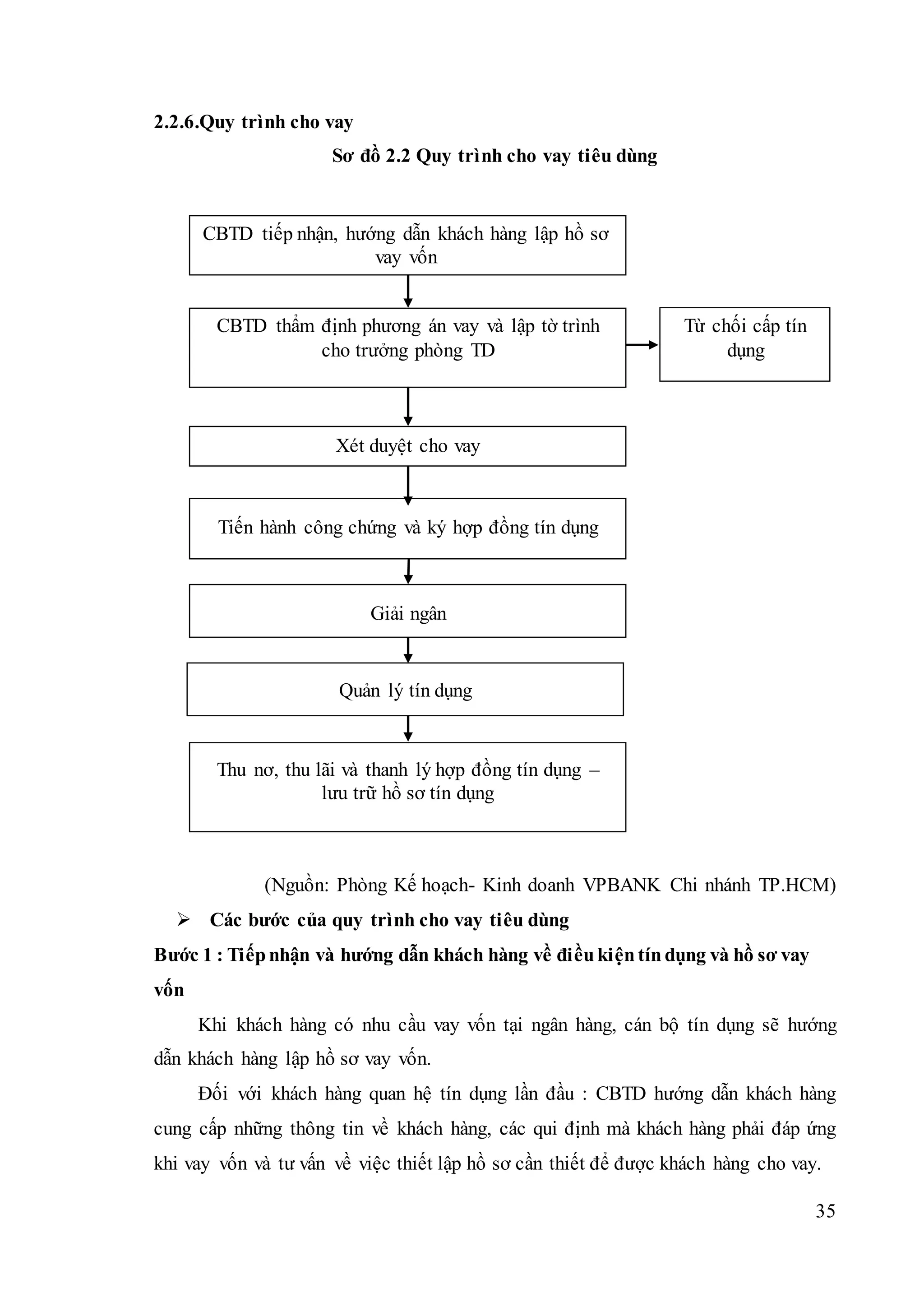 2.2.6.Quy trình cho vay

Sơ đồ 2.2 Quy trình cho vay tiêu dùng

CBTD tiếp nhận, hướng dẫn khách hàng lập hồ sơ vay vốn

CBTD thẩm định phương án vay và lập tờ trình cho trưởng phòng TD

Từ chối cấp tín dụng

Xét duyệt cho vay

Tiến hành công chứng và ký hợp đồng tín dụng

Giải ngân

Quản lý tín dụng

Thu nơ, thu lãi và thanh lý hợp đồng tín dụng – lưu trữ hồ sơ tín dụng

(Nguồn: Phòng Kế hoạch- Kinh doanh VPBANK Chi nhánh TP.HCM)

➢ Các bước của quy trình cho vay tiêu dùng

Bước 1 : Tiếp nhận và hướng dẫn khách hàng về điều kiện tín dụng và hồ sơ vay vốn

Khi khách hàng có nhu cầu vay vốn tại ngân hàng, cán bộ tín dụng sẽ hướng dẫn khách hàng lập hồ sơ vay vốn.

Đối với khách hàng quan hệ tín dụng lần đầu : CBTD hướng dẫn khách hàng cung cấp những thông tin về khách hàng, các qui định mà khách hàng phải đáp ứng khi vay vốn và tư vấn về việc thiết lập hồ sơ cần thiết để được khách hàng cho vay.

35